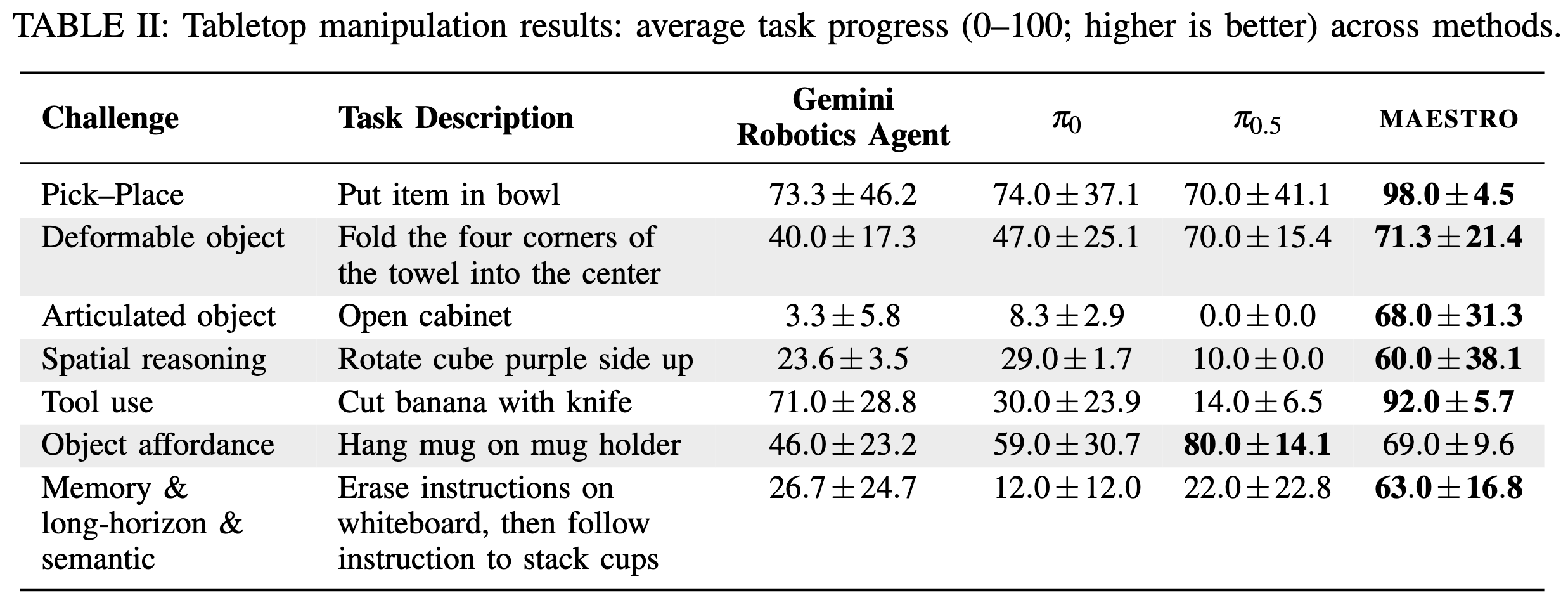 TABLE II: Tabletop manipulation results: average task progress (0–100; higher is better) across methods.

| Challenge | Task Description | Gemini Robotics Agent | $\pi_0$ | $\pi_{0.5}$ | MAESTRO |
|---|---|---|---|---|---|
| Pick–Place | Put item in bowl | $73.3 \pm 46.2$ | $74.0 \pm 37.1$ | $70.0 \pm 41.1$ | $98.0 \pm 4.5$ |
| Deformable object | Fold the four corners of the towel into the center | $40.0 \pm 17.3$ | $47.0 \pm 25.1$ | $70.0 \pm 15.4$ | $71.3 \pm 21.4$ |
| Articulated object | Open cabinet | $3.3 \pm 5.8$ | $8.3 \pm 2.9$ | $0.0 \pm 0.0$ | $68.0 \pm 31.3$ |
| Spatial reasoning | Rotate cube purple side up | $23.6 \pm 3.5$ | $29.0 \pm 1.7$ | $10.0 \pm 0.0$ | $60.0 \pm 38.1$ |
| Tool use | Cut banana with knife | $71.0 \pm 28.8$ | $30.0 \pm 23.9$ | $14.0 \pm 6.5$ | $92.0 \pm 5.7$ |
| Object affordance | Hang mug on mug holder | $46.0 \pm 23.2$ | $59.0 \pm 30.7$ | $80.0 \pm 14.1$ | $69.0 \pm 9.6$ |
| Memory & long-horizon & semantic | Erase instructions on whiteboard, then follow instruction to stack cups | $26.7 \pm 24.7$ | $12.0 \pm 12.0$ | $22.0 \pm 22.8$ | $63.0 \pm 16.8$ |